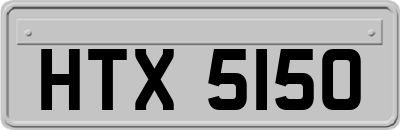 HTX 5150